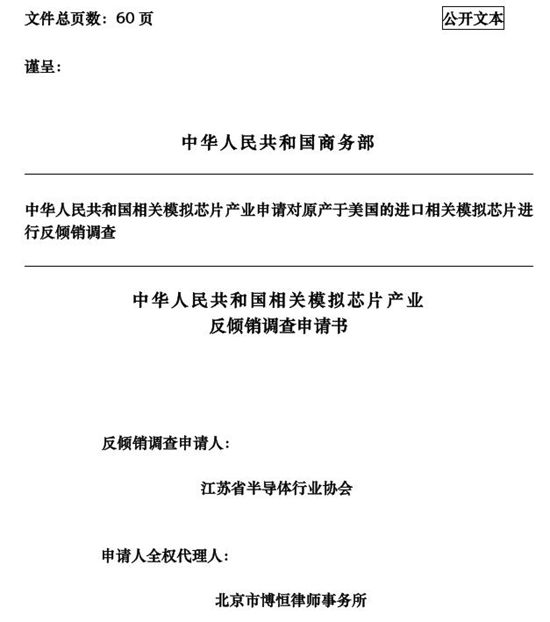 文件总页数：60 页

公开文本

谨呈：

中华人民共和国商务部

中华人民共和国相关模拟芯片产业申请对原产于美国的进口相关模拟芯片进行反倾销调查

中华人民共和国相关模拟芯片产业
反倾销调查申请书

反倾销调查申请人：

江苏省半导体行业协会

申请人全权代理人：

北京市博恒律师事务所